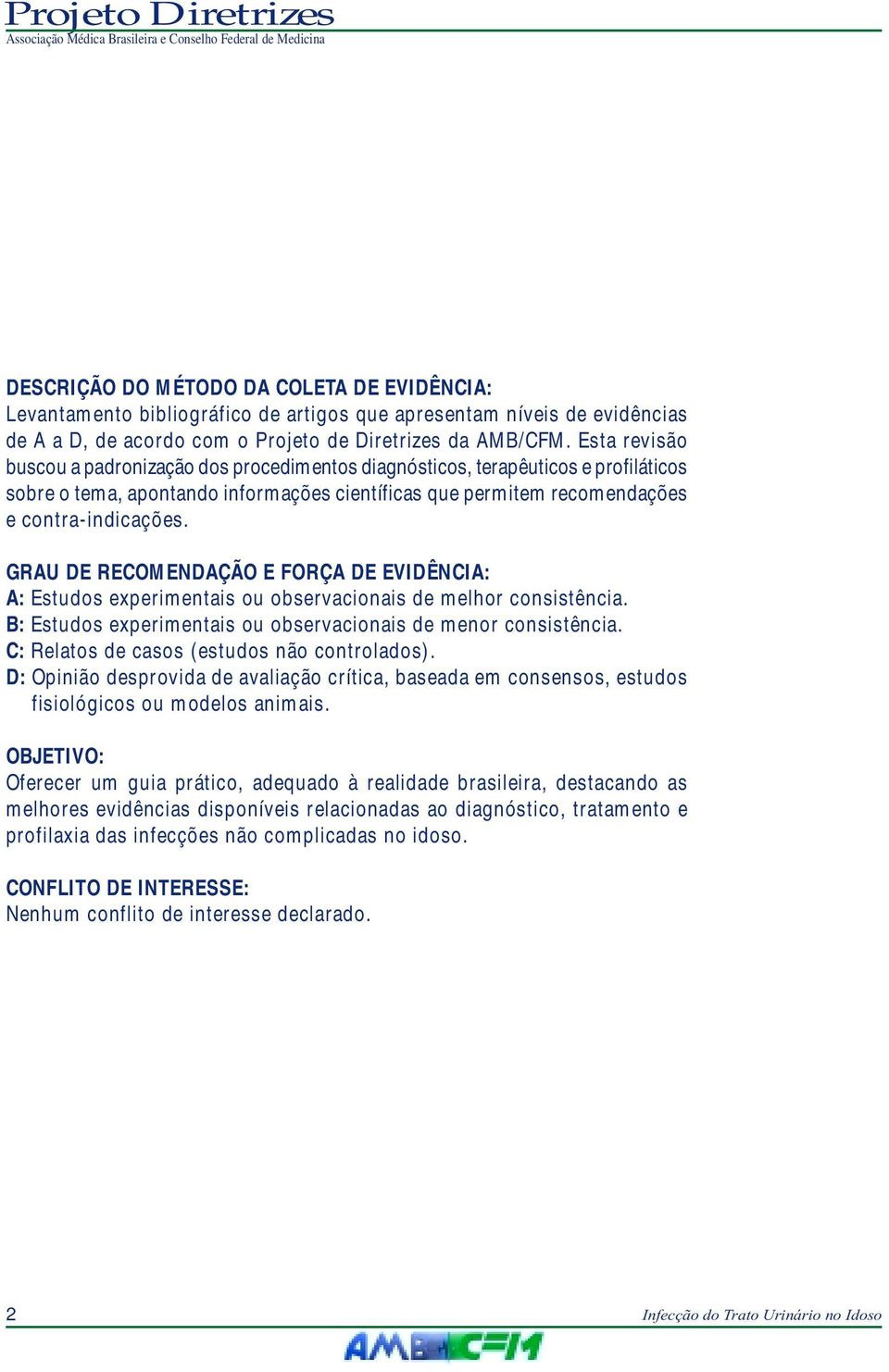 Projeto Diretrizes
Associação Médica Brasileira e Conselho Federal de Medicina

DESCRIÇÃO DO MÉTODO DA COLETA DE EVIDÊNCIA:
Levantamento bibliográfico de artigos que apresentam níveis de evidências de A a D, de acordo com o Projeto de Diretrizes da AMB/CFM. Esta revisão buscou a padronização dos procedimentos diagnósticos, terapêuticos e profiláticos sobre o tema, apontando informações científicas que permitem recomendações e contra-indicações.

GRAU DE RECOMENDAÇÃO E FORÇA DE EVIDÊNCIA:
A: Estudos experimentais ou observacionais de melhor consistência.
B: Estudos experimentais ou observacionais de menor consistência.
C: Relatos de casos (estudos não controlados).
D: Opinião desprovida de avaliação crítica, baseada em consensos, estudos fisiológicos ou modelos animais.

OBJETIVO:
Oferecer um guia prático, adequado à realidade brasileira, destacando as melhores evidências disponíveis relacionadas ao diagnóstico, tratamento e profilaxia das infecções não complicadas no idoso.

CONFLITO DE INTERESSE:
Nenhum conflito de interesse declarado.

2
Infecção do Trato Urinário no Idoso
AMB CFM